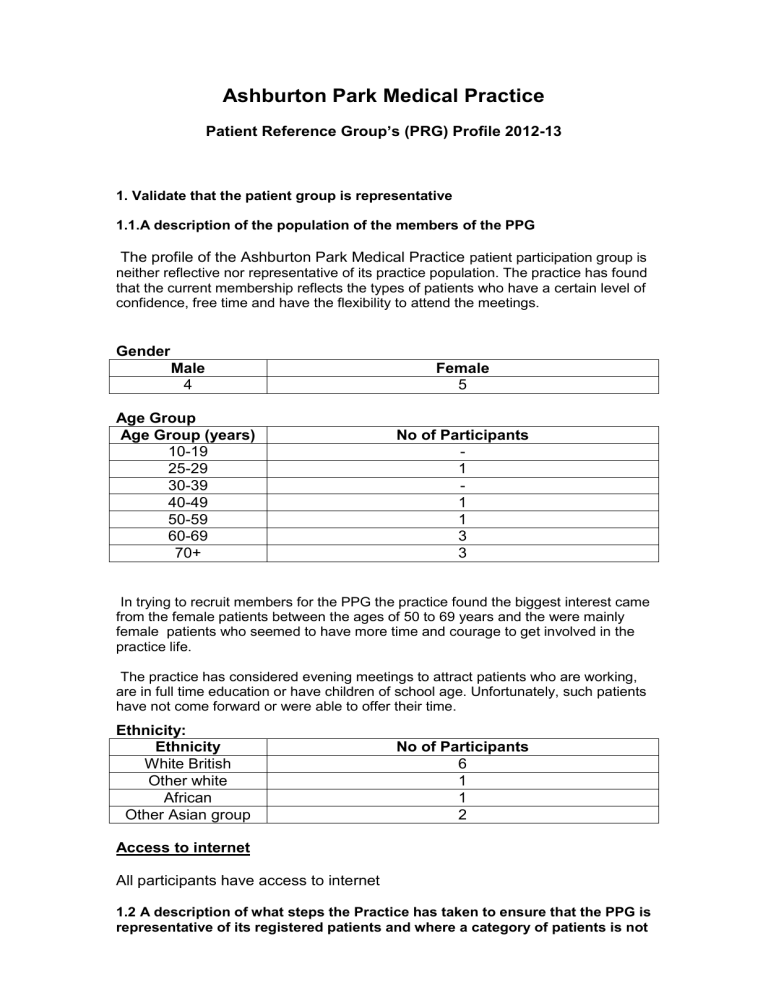 Ashburton Park Medical Practice

Patient Reference Group's (PRG) Profile 2012-13

1. Validate that the patient group is representative

1.1.A description of the population of the members of the PPG

The profile of the Ashburton Park Medical Practice patient participation group is neither reflective nor representative of its practice population. The practice has found that the current membership reflects the types of patients who have a certain level of confidence, free time and have the flexibility to attend the meetings.

Gender

| Male | Female |
|---|---|
| 4 | 5 |

Age Group

| Age Group (years) | No of Participants |
|---|---|
| 10-19 | - |
| 25-29 | 1 |
| 30-39 | - |
| 40-49 | 1 |
| 50-59 | 1 |
| 60-69 | 3 |
| 70+ | 3 |

In trying to recruit members for the PPG the practice found the biggest interest came from the female patients between the ages of 50 to 69 years and the were mainly female patients who seemed to have more time and courage to get involved in the practice life.

The practice has considered evening meetings to attract patients who are working, are in full time education or have children of school age. Unfortunately, such patients have not come forward or were able to offer their time.

Ethnicity:

| Ethnicity | No of Participants |
|---|---|
| White British | 6 |
| Other white | 1 |
| African | 1 |
| Other Asian group | 2 |

Access to internet

All participants have access to internet

1.2 A description of what steps the Practice has taken to ensure that the PPG is representative of its registered patients and where a category of patients is not